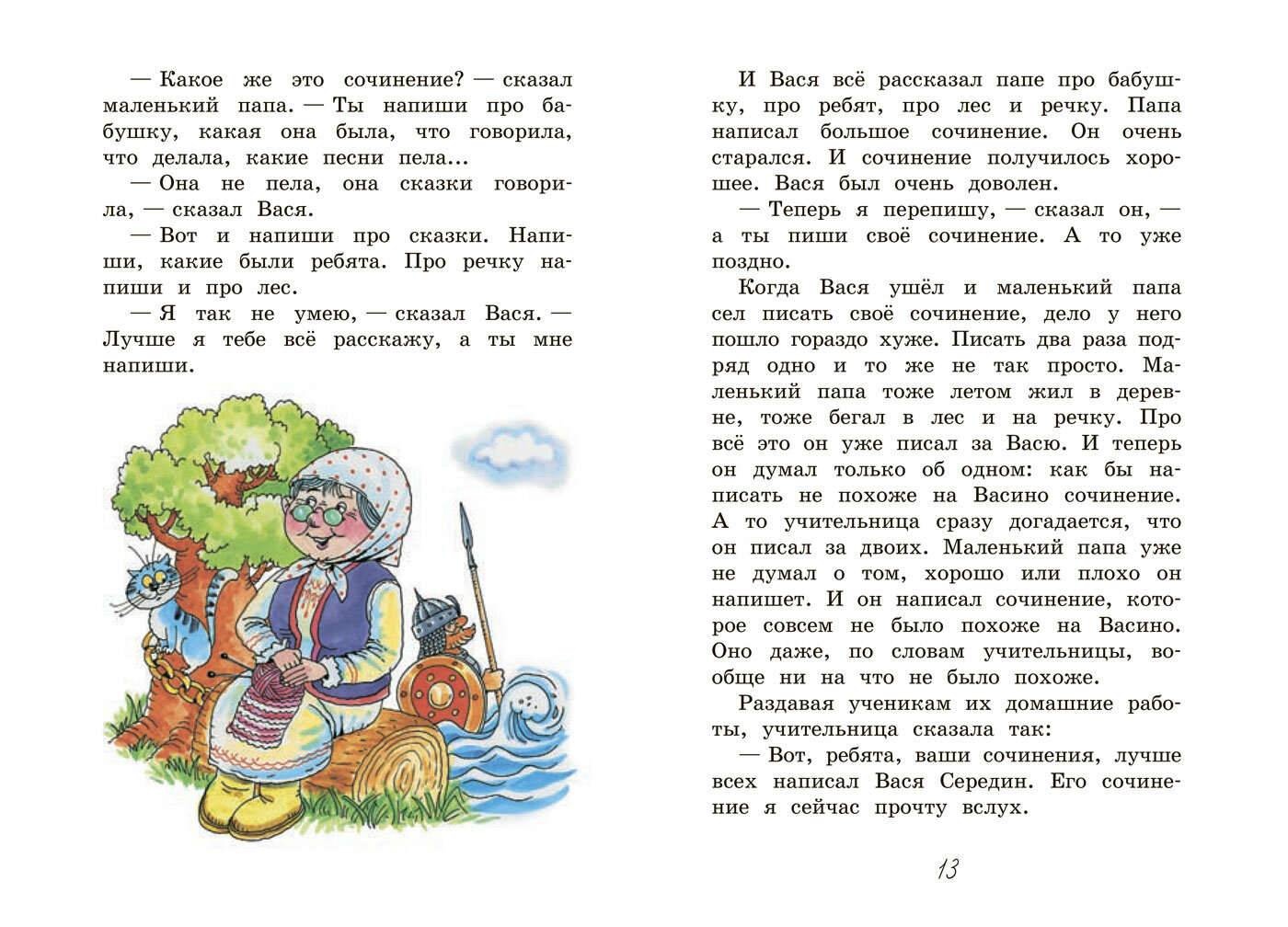 — Какое же это сочинение? — сказал маленький папа. — Ты напиши про бабушку, какая она была, что говорила, что делала, какие песни пела...

— Она не пела, она сказки говорила, — сказал Вася.

— Вот и напиши про сказки. Напиши, какие были ребята. Про речку напиши и про лес.

— Я так не умею, — сказал Вася. — Лучше я тебе всё расскажу, а ты мне напиши.

И Вася всё рассказал папе про бабушку, про ребят, про лес и речку. Папа написал большое сочинение. Он очень старался. И сочинение получилось хорошее. Вася был очень доволен.

— Теперь я перепишу, — сказал он, — а ты пиши своё сочинение. А то уже поздно.

Когда Вася ушёл и маленький папа сел писать своё сочинение, дело у него пошло гораздо хуже. Писать два раза подряд одно и то же не так просто. Маленький папа тоже летом жил в деревне, тоже бегал в лес и на речку. Про всё это он уже писал за Васю. И теперь он думал только об одном: как бы написать не похоже на Васино сочинение. А то учительница сразу догадается, что он писал за двоих. Маленький папа уже не думал о том, хорошо или плохо он напишет. И он написал сочинение, которое совсем не было похоже на Васино. Оно даже, по словам учительницы, вообще ни на что не было похоже.

Раздавая ученикам их домашние работы, учительница сказала так:

— Вот, ребята, ваши сочинения, лучше всех написал Вася Середин. Его сочинение я сейчас прочту вслух.

13